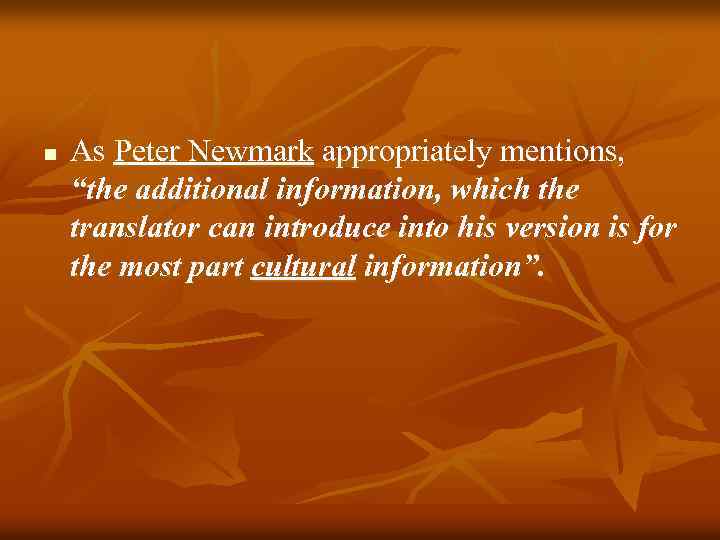 As Peter Newmark appropriately mentions, “the additional information, which the translator can introduce into his version is for the most part cultural information”.